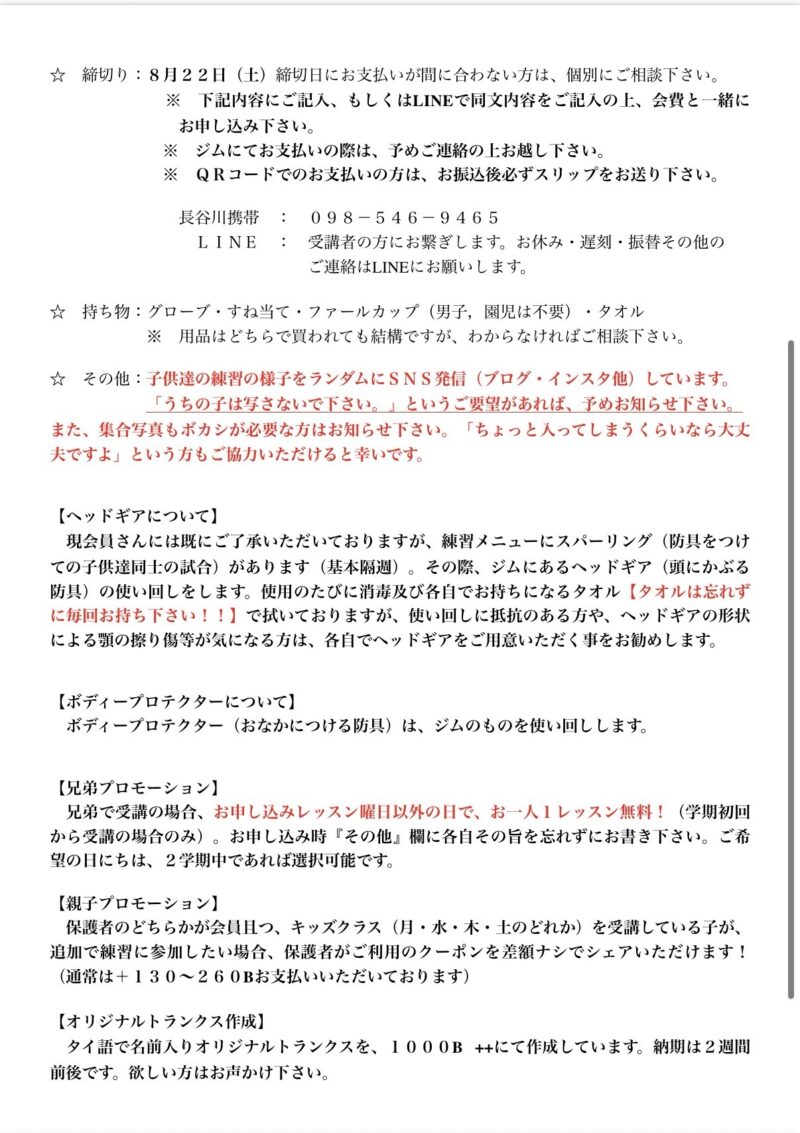 ☆　締切り：８月２２日（土）締切日にお支払いが間に合わない方は、個別にご相談下さい。
※　下記内容にご記入、もしくはLINEで同文内容をご記入の上、会費と一緒にお申し込み下さい。
※　ジムにてお支払いの際は、予めご連絡の上お越し下さい。
※　ＱＲコードでのお支払いの方は、お振込後必ずスリップをお送り下さい。

長谷川携帯　：　０９８－５４６－９４６５
ＬＩＮＥ　：　受講者の方にお繋ぎします。お休み・遅刻・振替その他のご連絡はLINEにお願いします。

☆　持ち物：グローブ・すね当て・ファールカップ（男子，園児は不要）・タオル
※　用品はどちらで買われても結構ですが、わからなければご相談下さい。

☆　その他：子供達の練習の様子をランダムにＳＮＳ発信（ブログ・インスタ他）しています。「うちの子は写さないで下さい。」というご要望があれば、予めお知らせ下さい。また、集合写真もボカシが必要な方はお知らせ下さい。「ちょっと入ってしまうくらいなら大丈夫ですよ」という方もご協力いただけると幸いです。

【ヘッドギアについて】
現会員さんには既にご了承いただいておりますが、練習メニューにスパーリング（防具をつけての子供達同士の試合）があります（基本隔週）。その際、ジムにあるヘッドギア（頭にかぶる防具）の使い回しをします。使用のたびに消毒及び各自でお持ちになるタオル【タオルは忘れずに毎回お持ち下さい！！】で拭いておりますが、使い回しに抵抗のある方や、ヘッドギアの形状による顎の擦り傷等が気になる方は、各自でヘッドギアをご用意いただく事をお勧めします。

【ボディープロテクターについて】
ボディープロテクター（おなかにつける防具）は、ジムのものを使い回しします。

【兄弟プロモーション】
兄弟で受講の場合、お申し込みレッスン曜日以外の日で、お一人１レッスン無料！（学期初回から受講の場合のみ）。お申し込み時『その他』欄に各自その旨を忘れずにお書き下さい。ご希望の日にちは、２学期中であれば選択可能です。

【親子プロモーション】
保護者のどちらかが会員且つ、キッズクラス（月・水・木・土のどれか）を受講している子が、追加で練習に参加したい場合、保護者がご利用のクーポンを差額ナシでシェアいただけます！（通常は＋１３０～２６０Bお支払いいただいております）

【オリジナルトランクス作成】
タイ語で名前入りオリジナルトランクスを、１０００B ++にて作成しています。納期は２週間前後です。欲しい方はお声かけ下さい。